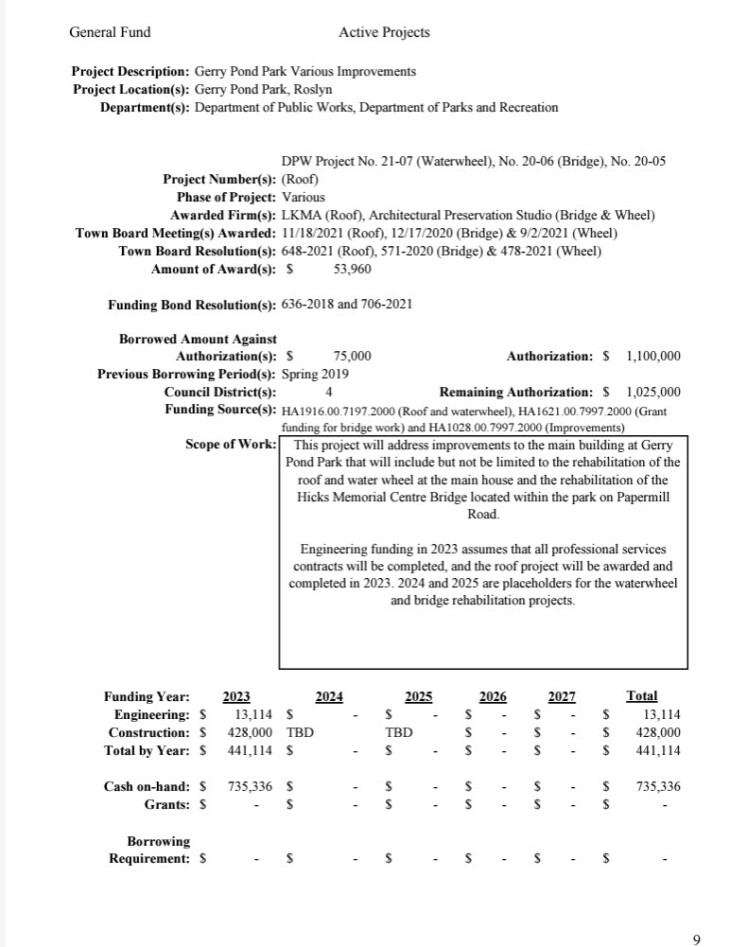 General Fund Active Projects

**Project Description:** Gerry Pond Park Various Improvements
**Project Location(s):** Gerry Pond Park, Roslyn
**Department(s):** Department of Public Works, Department of Parks and Recreation

**Project Number(s):** DPW Project No. 21-07 (Waterwheel), No. 20-06 (Bridge), No. 20-05 (Roof)
**Phase of Project:** Various
**Awarded Firm(s):** LKMA (Roof), Architectural Preservation Studio (Bridge & Wheel)
**Town Board Meeting(s) Awarded:** 11/18/2021 (Roof), 12/17/2020 (Bridge) & 9/2/2021 (Wheel)
**Town Board Resolution(s):** 648-2021 (Roof), 571-2020 (Bridge) & 478-2021 (Wheel)
**Amount of Award(s):** $ 53,960

**Funding Bond Resolution(s):** 636-2018 and 706-2021

**Borrowed Amount Against Authorization(s):** $ 75,000 **Authorization:** $ 1,100,000
**Previous Borrowing Period(s):** Spring 2019
**Council District(s):** 4 **Remaining Authorization:** $ 1,025,000
**Funding Source(s):** HA1916.00.7197.2000 (Roof and waterwheel), HA1621.00.7997.2000 (Grant funding for bridge work) and HA1028.00.7997.2000 (Improvements)
**Scope of Work:** This project will address improvements to the main building at Gerry Pond Park that will include but not be limited to the rehabilitation of the roof and water wheel at the main house and the rehabilitation of the Hicks Memorial Centre Bridge located within the park on Papermill Road.

Engineering funding in 2023 assumes that all professional services contracts will be completed, and the roof project will be awarded and completed in 2023. 2024 and 2025 are placeholders for the waterwheel and bridge rehabilitation projects.

| Funding Year: | 2023 | 2024 | 2025 | 2026 | 2027 | Total |
|---|---|---|---|---|---|---|
| Engineering: | $ 13,114 | $ - | $ - | $ - | $ - | $ 13,114 |
| Construction: | $ 428,000 | TBD | TBD | $ - | $ - | $ 428,000 |
| Total by Year: | $ 441,114 | $ - | $ - | $ - | $ - | $ 441,114 |
| Cash on-hand: | $ 735,336 | $ - | $ - | $ - | $ - | $ 735,336 |
| Grants: | $ - | $ - | $ - | $ - | $ - | $ - |
| Borrowing Requirement: | $ - | $ - | $ - | $ - | $ - | $ - |

9